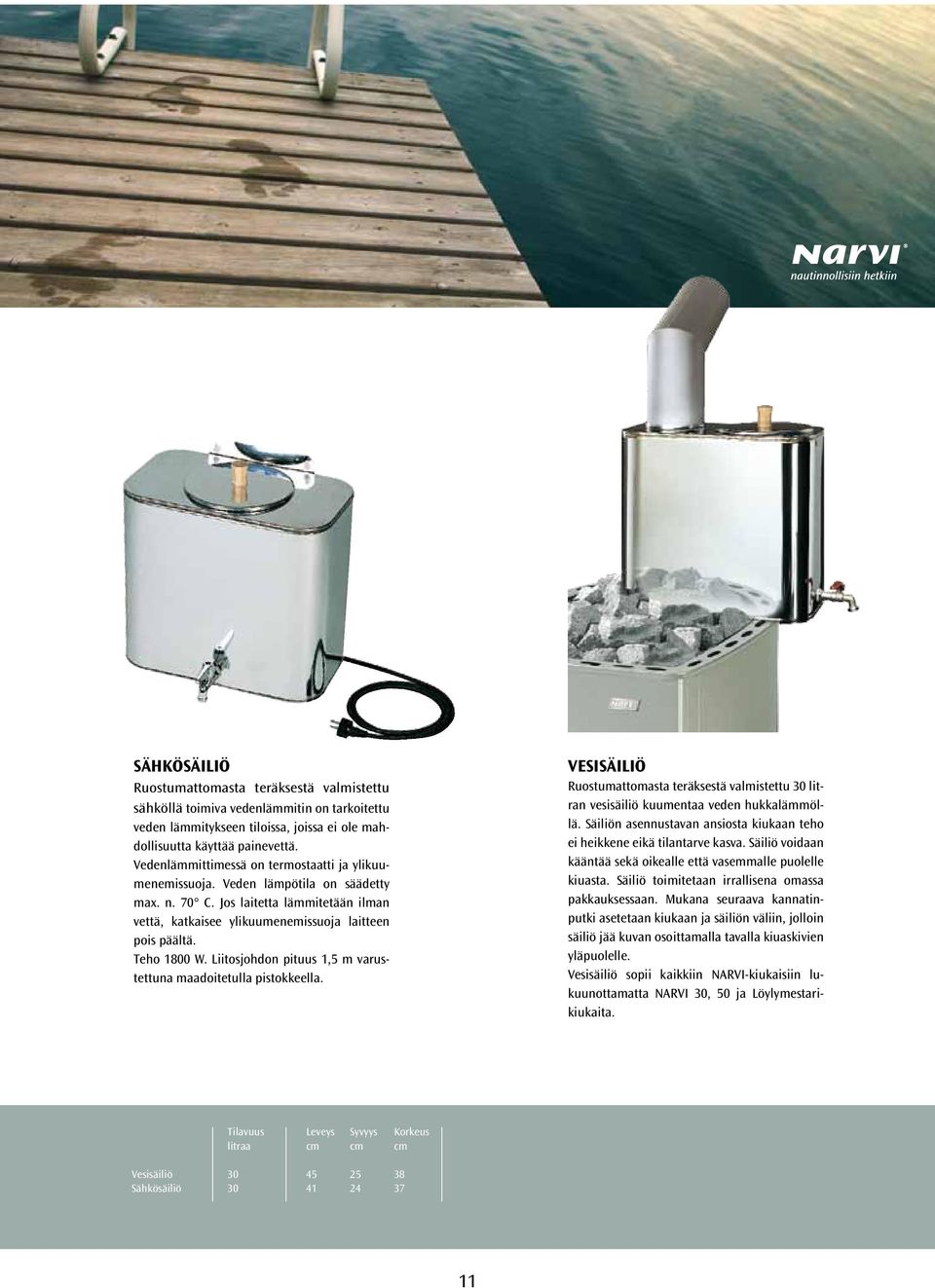 Narvi®
nautinnollisiin hetkiin

NARVI

SÄHKÖSÄILIÖ
Ruostumattomasta teräksestä valmistettu sähköllä toimiva vedenlämmitin on tarkoitettu veden lämmitykseen tiloissa, joissa ei ole mahdollisuutta käyttää painevettä. Vedenlämmittimessä on termostaatti ja ylikuumenemissuoja. Veden lämpötila on säädetty max. n. 70° C. Jos laitetta lämmitetään ilman vettä, katkaisee ylikuumenemissuoja laitteen pois päältä.
Teho 1800 W. Liitosjohdon pituus 1,5 m varustettuna maadoitetulla pistokkeella.

VESISÄILIÖ
Ruostumattomasta teräksestä valmistettu 30 litran vesisäiliö kuumentaa veden hukkalämmöllä. Säiliön asennustavan ansiosta kiukaan teho ei heikkene eikä tilantarve kasva. Säiliö voidaan kääntää sekä oikealle että vasemmalle puolelle kiuasta. Säiliö toimitetaan irrallisena omassa pakkauksessaan. Mukana seuraava kannatinputki asetetaan kiukaan ja säiliön väliin, jolloin säiliö jää kuvan osoittamalla tavalla kiuaskivien yläpuolelle.
Vesisäiliö sopii kaikkiin NARVI-kiukaisiin lukuunottamatta NARVI 30, 50 ja Löylymestarikiukaita.

| | Tilavuus litraa | Leveys cm | Syvyys cm | Korkeus cm |
|---|---|---|---|---|
| Vesisäiliö | 30 | 45 | 25 | 38 |
| Sähkösäiliö | 30 | 41 | 24 | 37 |

11